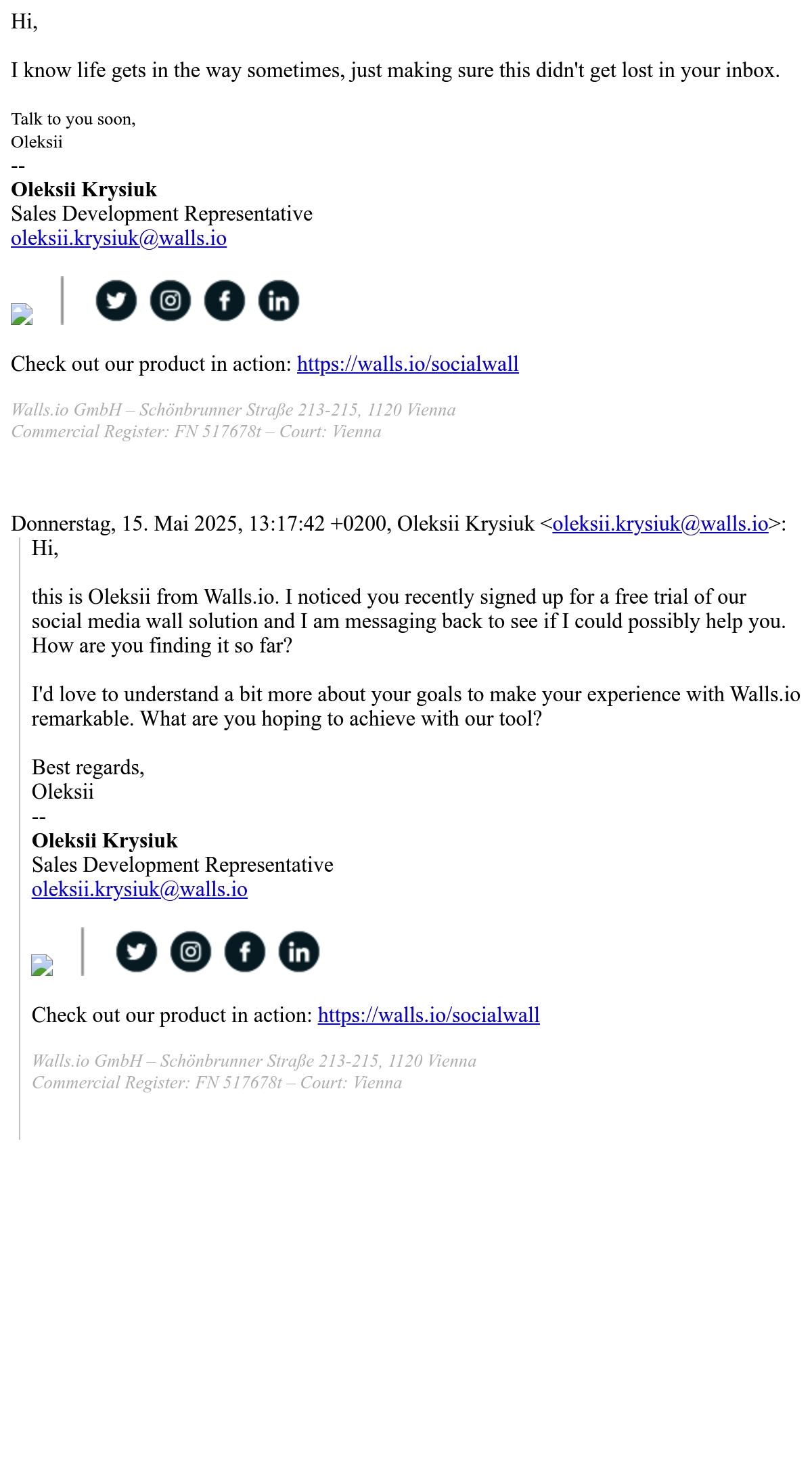 Hi,

I know life gets in the way sometimes, just making sure this didn't get lost in your inbox.

Talk to you soon,
Oleksii
--
Oleksii Krysiuk
Sales Development Representative
oleksii.krysiuk@walls.io

Check out our product in action: https://walls.io/socialwall

Walls.io GmbH – Schönbrunner Straße 213-215, 1120 Vienna
Commercial Register: FN 517678t – Court: Vienna

Donnerstag, 15. Mai 2025, 13:17:42 +0200, Oleksii Krysiuk <oleksii.krysiuk@walls.io>:

Hi,

this is Oleksii from Walls.io. I noticed you recently signed up for a free trial of our social media wall solution and I am messaging back to see if I could possibly help you. How are you finding it so far?

I'd love to understand a bit more about your goals to make your experience with Walls.io remarkable. What are you hoping to achieve with our tool?

Best regards,
Oleksii
--
Oleksii Krysiuk
Sales Development Representative
oleksii.krysiuk@walls.io

Check out our product in action: https://walls.io/socialwall

Walls.io GmbH – Schönbrunner Straße 213-215, 1120 Vienna
Commercial Register: FN 517678t – Court: Vienna